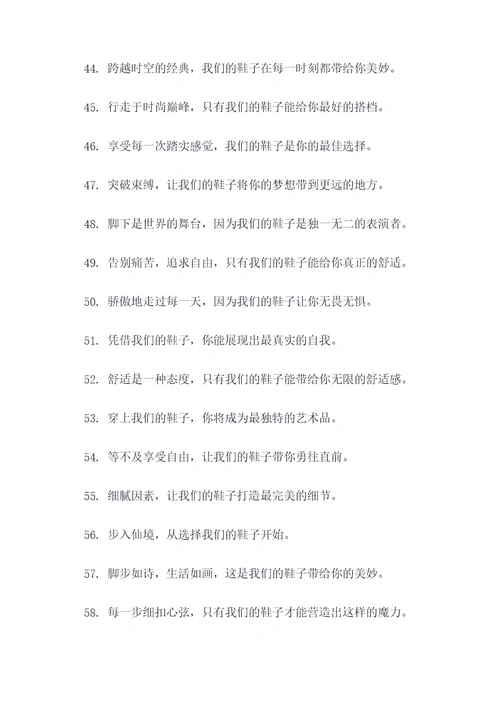 44. 跨越时空的经典，我们的鞋子在每一时刻都带给你美妙。

45. 行走于时尚巅峰，只有我们的鞋子能给你最好的搭档。

46. 享受每一次踏实感觉，我们的鞋子是你的最佳选择。

47. 突破束缚，让我们的鞋子将你的梦想带到更远的地方。

48. 脚下是世界的舞台，因为我们的鞋子是独一无二的表演者。

49. 告别痛苦，追求自由，只有我们的鞋子能给你真正的舒适。

50. 骄傲地走过每一天，因为我们的鞋子让你无畏无惧。

51. 凭借我们的鞋子，你能展现出最真实的自我。

52. 舒适是一种态度，只有我们的鞋子能带给你无限的舒适感。

53. 穿上我们的鞋子，你将成为最独特的艺术品。

54. 等不及享受自由，让我们的鞋子带你勇往直前。

55. 细腻因素，让我们的鞋子打造最完美的细节。

56. 步入仙境，从选择我们的鞋子开始。

57. 脚步如诗，生活如画，这是我们的鞋子带给你的美妙。

58. 每一步细扣心弦，只有我们的鞋子才能营造出这样的魔力。